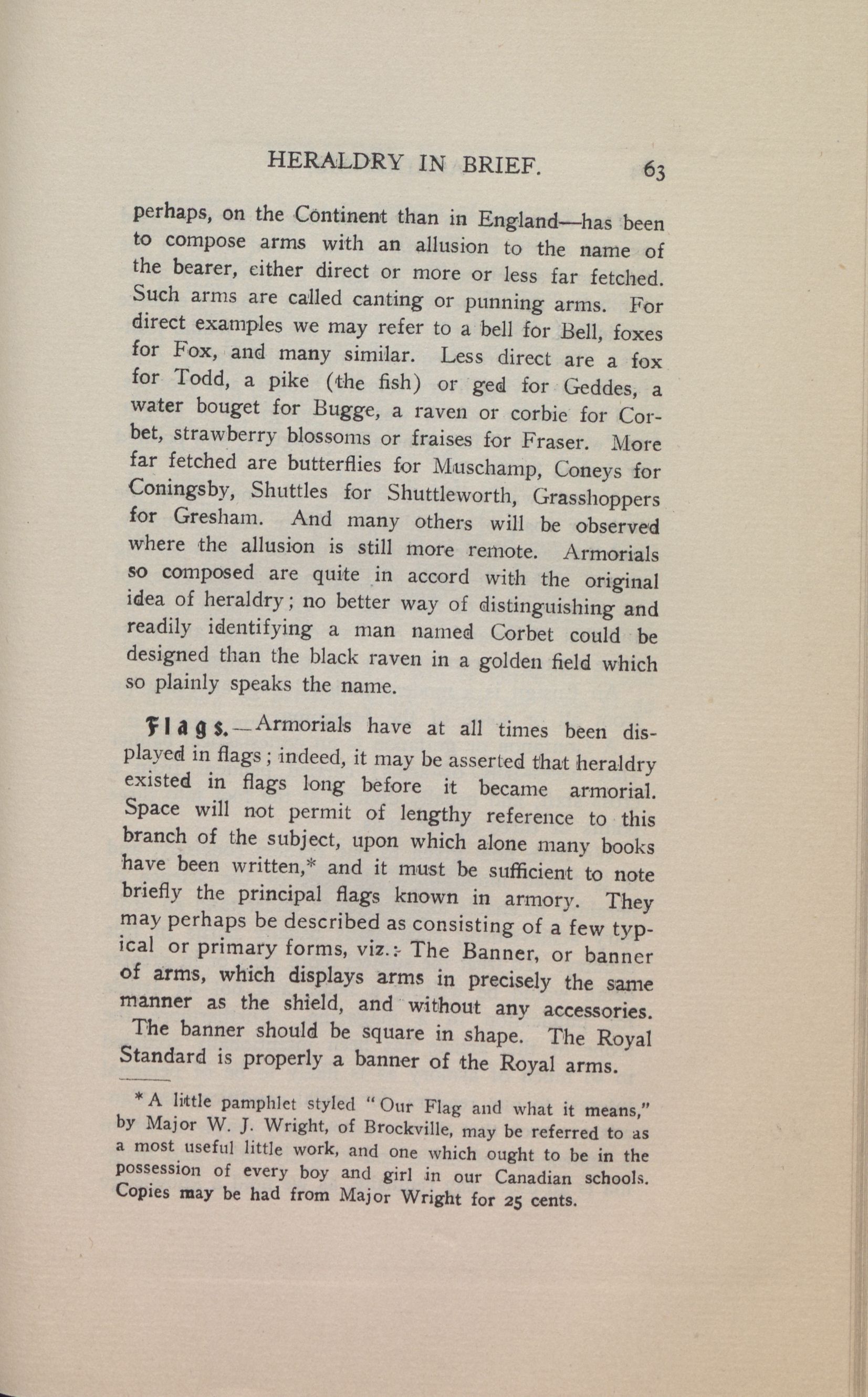 HERALDRY IN BRIEF. 63

perhaps, on the Continent than in England—has been to compose arms with an allusion to the name of the bearer, either direct or more or less far fetched. Such arms are called canting or punning arms. For direct examples we may refer to a bell for Bell, foxes for Fox, and many similar. Less direct are a fox for Todd, a pike (the fish) or ged for Geddes, a water bouget for Bugge, a raven or corbie for Corbet, strawberry blossoms or fraises for Fraser. More far fetched are butterflies for Muschamp, Coneys for Coningsby, Shuttles for Shuttleworth, Grasshoppers for Gresham. And many others will be observed where the allusion is still more remote. Armorials so composed are quite in accord with the original idea of heraldry; no better way of distinguishing and readily identifying a man named Corbet could be designed than the black raven in a golden field which so plainly speaks the name.

Flags.—Armorials have at all times been displayed in flags; indeed, it may be asserted that heraldry existed in flags long before it became armorial. Space will not permit of lengthy reference to this branch of the subject, upon which alone many books have been written,* and it must be sufficient to note briefly the principal flags known in armory. They may perhaps be described as consisting of a few typical or primary forms, viz.:- The Banner, or banner of arms, which displays arms in precisely the same manner as the shield, and without any accessories. The banner should be square in shape. The Royal Standard is properly a banner of the Royal arms.

*A little pamphlet styled "Our Flag and what it means," by Major W. J. Wright, of Brockville, may be referred to as a most useful little work, and one which ought to be in the possession of every boy and girl in our Canadian schools. Copies may be had from Major Wright for 25 cents.